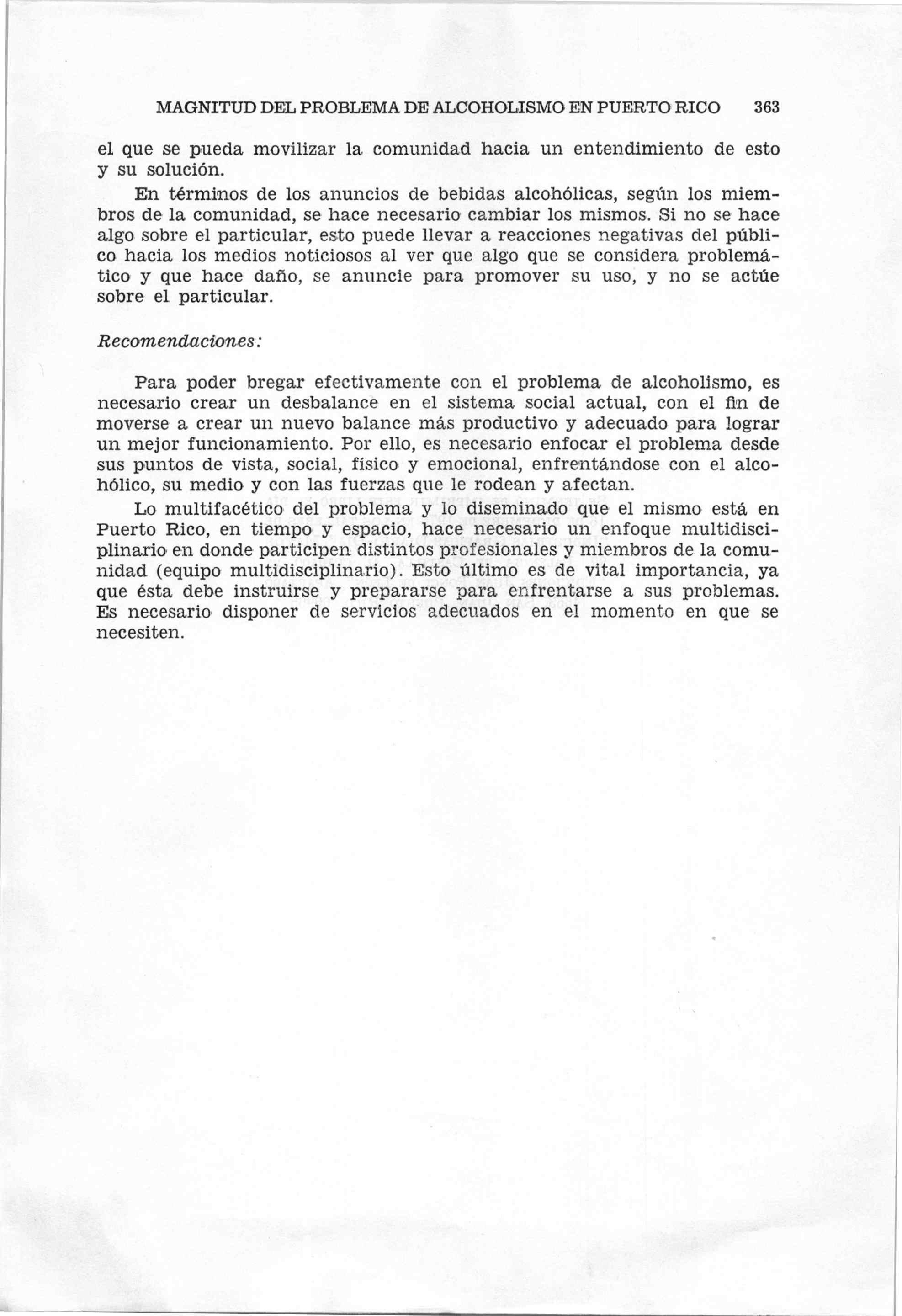 MAGNITUD DEL PROBLEMA DE ALCOHOLISMO EN PUERTO RICO 363

el que se pueda movilizar la comunidad hacia un entendimiento de esto y su solución.

En términos de los anuncios de bebidas alcohólicas, según los miembros de la comunidad, se hace necesario cambiar los mismos. Si no se hace algo sobre el particular, esto puede llevar a reacciones negativas del público hacia los medios noticiosos al ver que algo que se considera problemático y que hace daño, se anuncie para promover su uso, y no se actúe sobre el particular.

Recomendaciones:

Para poder bregar efectivamente con el problema de alcoholismo, es necesario crear un desbalance en el sistema social actual, con el fin de moverse a crear un nuevo balance más productivo y adecuado para lograr un mejor funcionamiento. Por ello, es necesario enfocar el problema desde sus puntos de vista, social, físico y emocional, enfrentándose con el alcohólico, su medio y con las fuerzas que le rodean y afectan.

Lo multifacético del problema y lo diseminado que el mismo está en Puerto Rico, en tiempo y espacio, hace necesario un enfoque multidisciplinario en donde participen distintos profesionales y miembros de la comunidad (equipo multidisciplinario). Esto último es de vital importancia, ya que ésta debe instruirse y prepararse para enfrentarse a sus problemas. Es necesario disponer de servicios adecuados en el momento en que se necesiten.